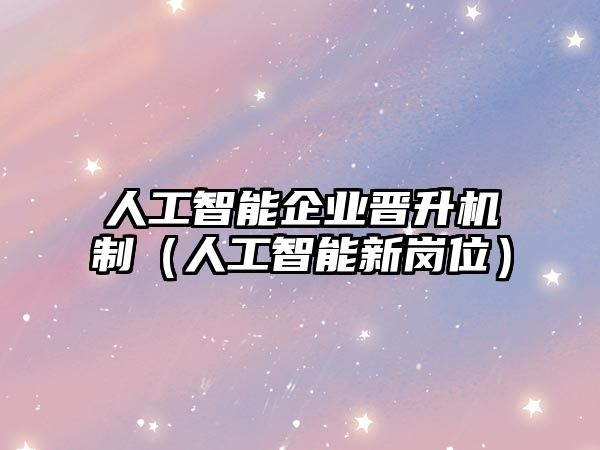 人工智能企业晋升机制（人工智能新岗位）